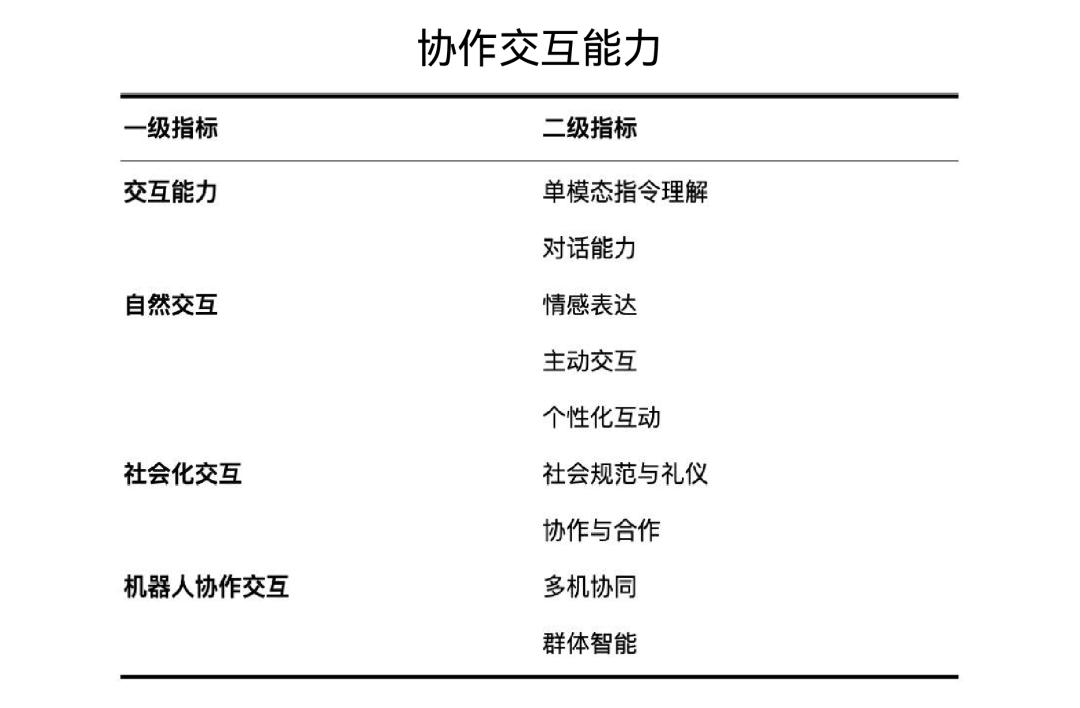 协作交互能力

| 一级指标 | 二级指标 |
|---|---|
| 交互能力 | 单模态指令理解 |
| | 对话能力 |
| 自然交互 | 情感表达 |
| | 主动交互 |
| | 个性化互动 |
| 社会化交互 | 社会规范与礼仪 |
| | 协作与合作 |
| 机器人协作交互 | 多机协同 |
| | 群体智能 |